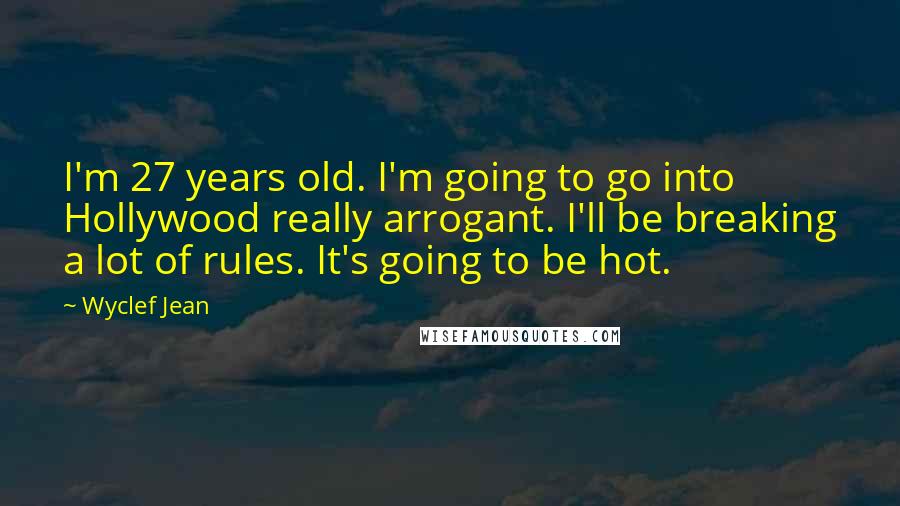 I'm 27 years old. I'm going to go into Hollywood really arrogant. I'll be breaking a lot of rules. It's going to be hot.

~ Wyclef Jean

WISEFAMOUSQUOTES.COM